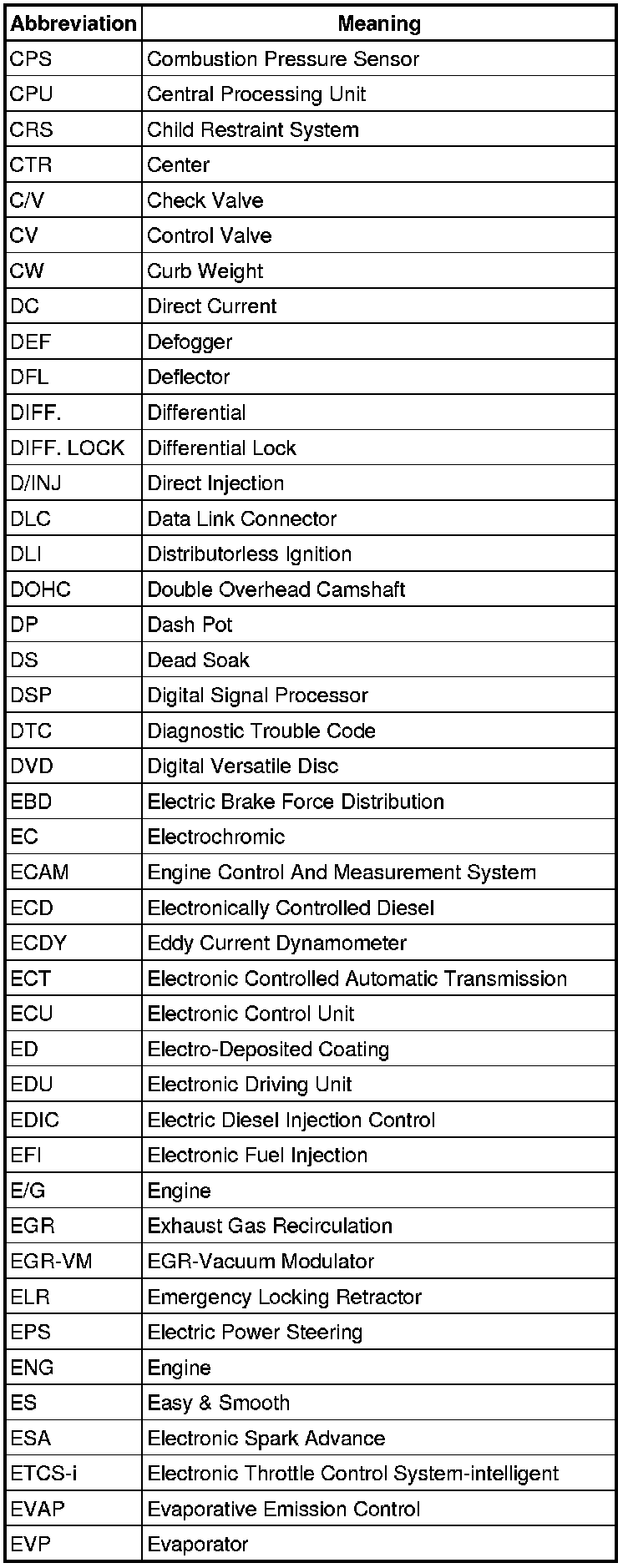 | Abbreviation | Meaning |
|---|---|
| CPS | Combustion Pressure Sensor |
| CPU | Central Processing Unit |
| CRS | Child Restraint System |
| CTR | Center |
| C/V | Check Valve |
| CV | Control Valve |
| CW | Curb Weight |
| DC | Direct Current |
| DEF | Defogger |
| DFL | Deflector |
| DIFF. | Differential |
| DIFF. LOCK | Differential Lock |
| D/INJ | Direct Injection |
| DLC | Data Link Connector |
| DLI | Distributorless Ignition |
| DOHC | Double Overhead Camshaft |
| DP | Dash Pot |
| DS | Dead Soak |
| DSP | Digital Signal Processor |
| DTC | Diagnostic Trouble Code |
| DVD | Digital Versatile Disc |
| EBD | Electric Brake Force Distribution |
| EC | Electrochromic |
| ECAM | Engine Control And Measurement System |
| ECD | Electronically Controlled Diesel |
| ECDY | Eddy Current Dynamometer |
| ECT | Electronic Controlled Automatic Transmission |
| ECU | Electronic Control Unit |
| ED | Electro-Deposited Coating |
| EDU | Electronic Driving Unit |
| EDIC | Electric Diesel Injection Control |
| EFI | Electronic Fuel Injection |
| E/G | Engine |
| EGR | Exhaust Gas Recirculation |
| EGR-VM | EGR-Vacuum Modulator |
| ELR | Emergency Locking Retractor |
| EPS | Electric Power Steering |
| ENG | Engine |
| ES | Easy & Smooth |
| ESA | Electronic Spark Advance |
| ETCS-i | Electronic Throttle Control System-intelligent |
| EVAP | Evaporative Emission Control |
| EVP | Evaporator |